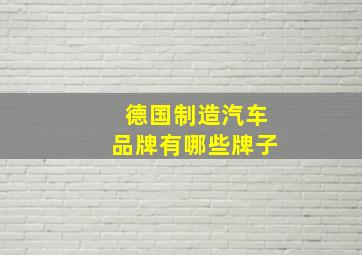 德国制造汽车
品牌有哪些牌子